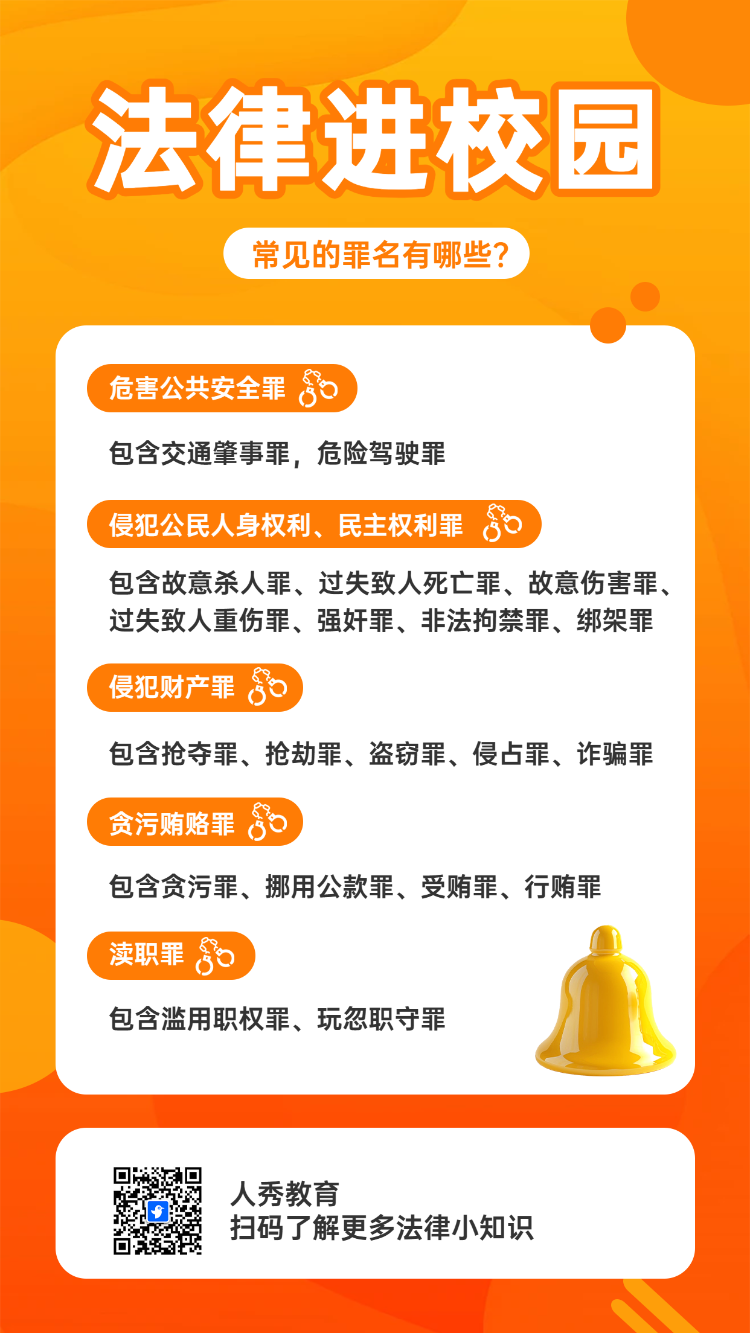 法律进校园

常见的罪名有哪些?

危害公共安全罪

包含交通肇事罪，危险驾驶罪

侵犯公民人身权利、民主权利罪

包含故意杀人罪、过失致人死亡罪、故意伤害罪、过失致人重伤罪、强奸罪、非法拘禁罪、绑架罪

侵犯财产罪

包含抢夺罪、抢劫罪、盗窃罪、侵占罪、诈骗罪

贪污贿赂罪

包含贪污罪、挪用公款罪、受贿罪、行贿罪

渎职罪

包含滥用职权罪、玩忽职守罪

人秀教育
扫码了解更多法律小知识